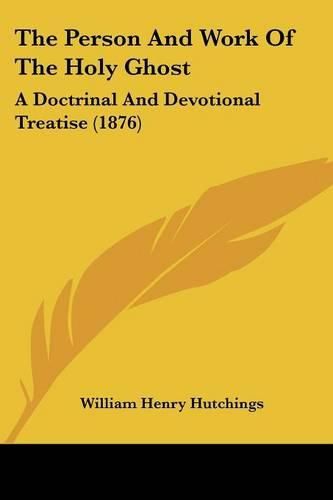 The Person And Work Of The Holy Ghost

A Doctrinal And Devotional Treatise (1876)

William Henry Hutchings